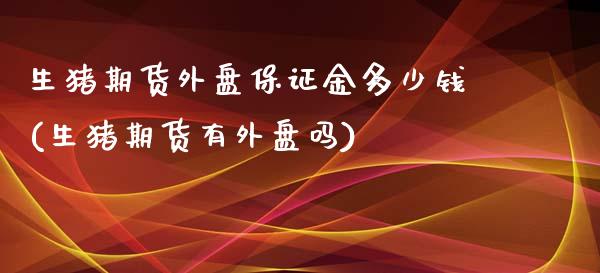 生猪期货外盘保证金多少钱
(生猪期货有外盘吗)